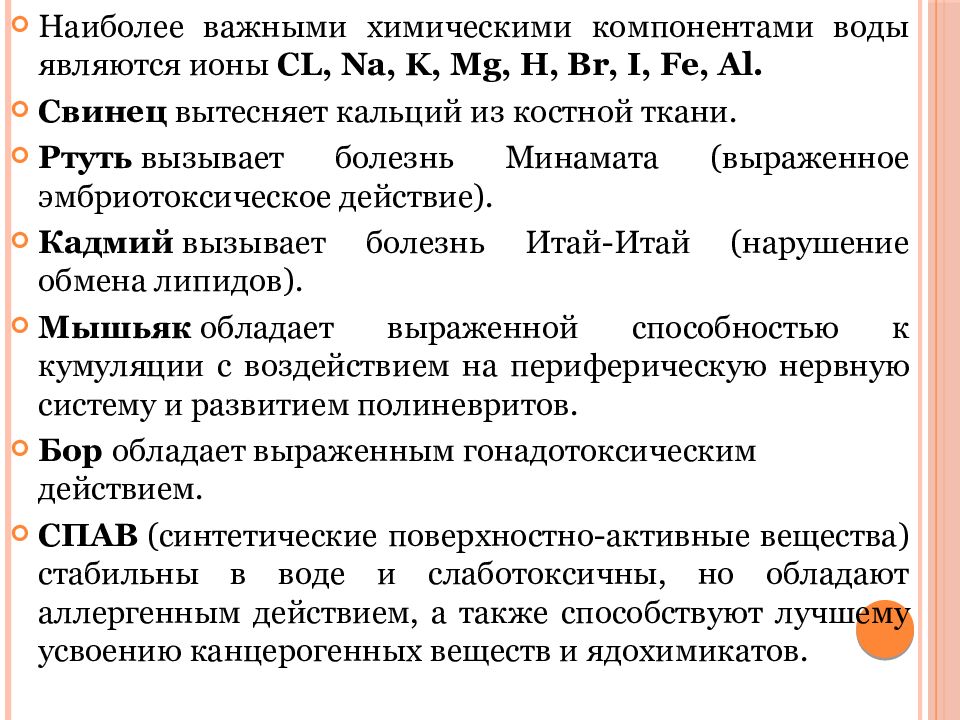 Наиболее важными химическими компонентами воды являются ионы CL, Na, K, Mg, H, Br, I, Fe, Al.

Свинец вытесняет кальций из костной ткани.

Ртуть вызывает болезнь Минамата (выраженное эмбриотоксическое действие).

Кадмий вызывает болезнь Итай-Итай (нарушение обмена липидов).

Мышьяк обладает выраженной способностью к кумуляции с воздействием на периферическую нервную систему и развитием полиневритов.

Бор обладает выраженным гонадотоксическим действием.

СПАВ (синтетические поверхностно-активные вещества) стабильны в воде и слаботоксичны, но обладают аллергенным действием, а также способствуют лучшему усвоению канцерогенных веществ и ядохимикатов.